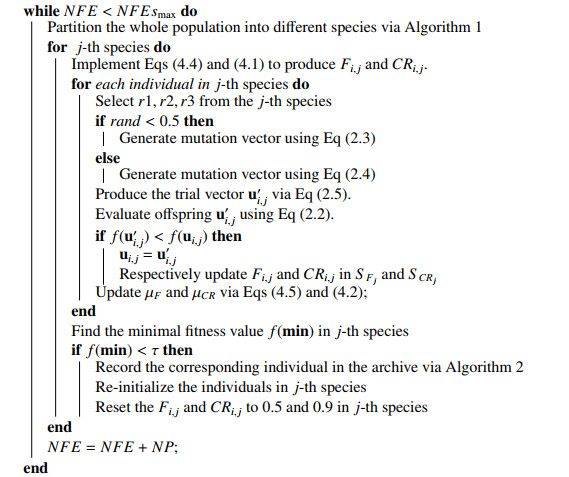 **while** $NFE < NFEs_{\max}$ **do**
Partition the whole population into different species via Algorithm 1
**for** $j$-th species **do**
Implement Eqs (4.4) and (4.1) to produce $F_{i,j}$ and $CR_{i,j}$.
**for** *each individual in* $j$-th species **do**
Select $r1, r2, r3$ from the $j$-th species
**if** $rand < 0.5$ **then**
Generate mutation vector using Eq (2.3)
**else**
Generate mutation vector using Eq (2.4)
Produce the trial vector $\mathbf{u}'_{i,j}$ via Eq (2.5).
Evaluate offspring $\mathbf{u}'_{i,j}$ using Eq (2.2).
**if** $f(\mathbf{u}'_{i,j}) < f(\mathbf{u}_{i,j})$ **then**
$\mathbf{u}_{i,j} = \mathbf{u}'_{i,j}$
Respectively update $F_{i,j}$ and $CR_{i,j}$ in $S_{F_j}$ and $S_{CR_j}$
Update $\mu_F$ and $\mu_{CR}$ via Eqs (4.5) and (4.2);
**end**
Find the minimal fitness value $f(\mathbf{min})$ in $j$-th species
**if** $f(\mathbf{min}) < \tau$ **then**
Record the corresponding individual in the archive via Algorithm 2
Re-initialize the individuals in $j$-th species
Reset the $F_{i,j}$ and $CR_{i,j}$ to 0.5 and 0.9 in $j$-th species
**end**
$NFE = NFE + NP$;
**end**